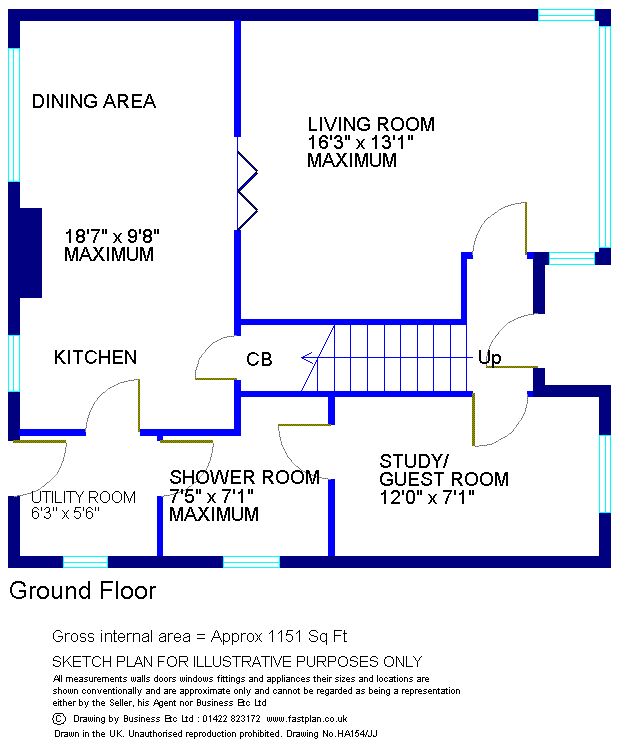 DINING AREA

LIVING ROOM
16'3" x 13'1"
MAXIMUM

18'7" x 9'8"
MAXIMUM

KITCHEN

CB

Up

UTILITY ROOM
6'3" x 5'6"

SHOWER ROOM
7'5" x 7'1"
MAXIMUM

STUDY/
GUEST ROOM
12'0" x 7'1"

Ground Floor

Gross internal area = Approx 1151 Sq Ft

SKETCH PLAN FOR ILLUSTRATIVE PURPOSES ONLY

All measurements walls doors windows fittings and appliances their sizes and locations are shown conventionally and are approximate only and cannot be regarded as being a representation either by the Seller, his Agent nor Business Etc Ltd

© Drawing by Business Etc Ltd : 01422 823172 www.fastplan.co.uk

Drawn in the UK. Unauthorised reproduction prohibited. Drawing No.HA154/JJ